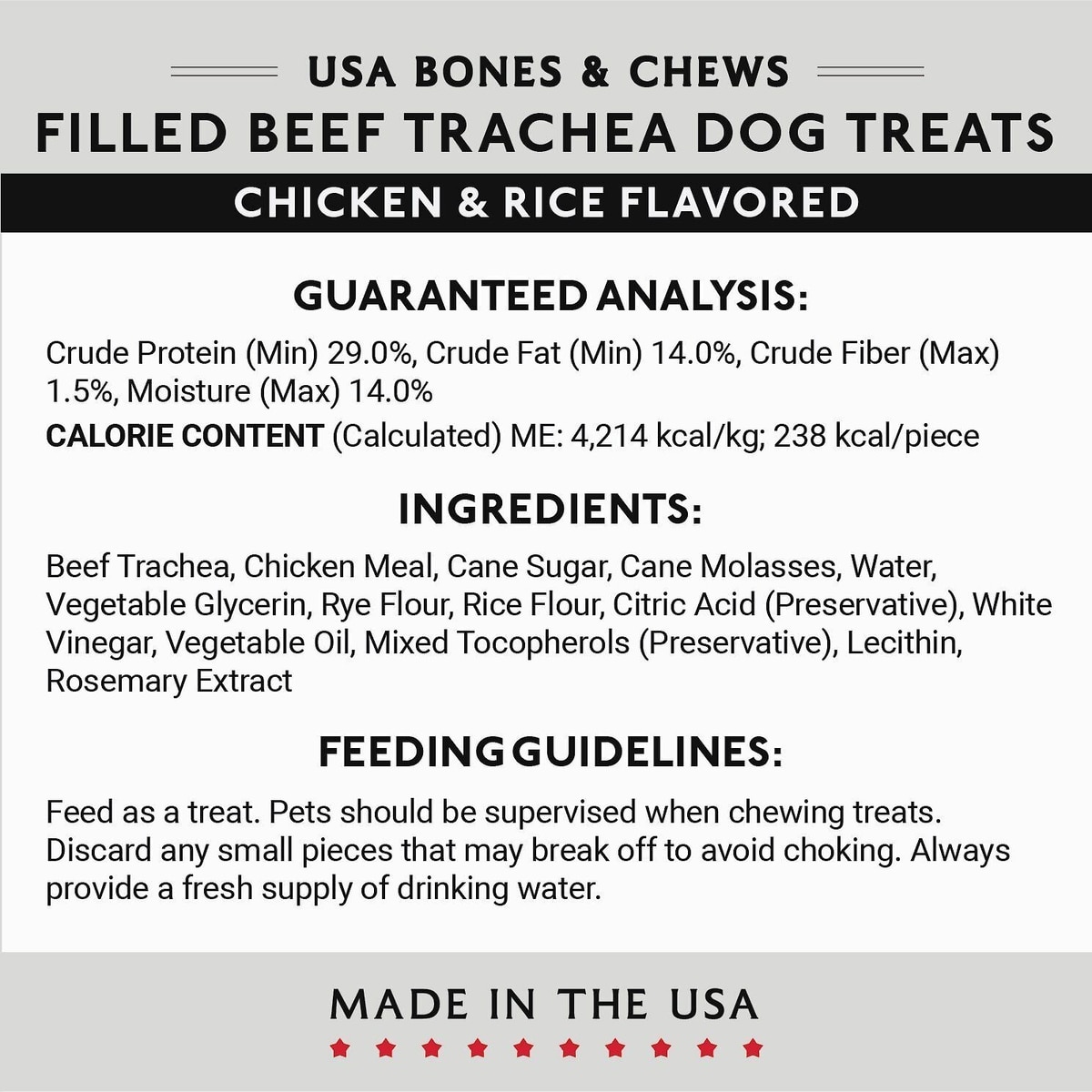 USA BONES & CHEWS

FILLED BEEF TRACHEA DOG TREATS

CHICKEN & RICE FLAVORED

GUARANTEED ANALYSIS:

Crude Protein (Min) 29.0%, Crude Fat (Min) 14.0%, Crude Fiber (Max) 1.5%, Moisture (Max) 14.0%

CALORIE CONTENT (Calculated) ME: 4,214 kcal/kg; 238 kcal/piece

INGREDIENTS:

Beef Trachea, Chicken Meal, Cane Sugar, Cane Molasses, Water, Vegetable Glycerin, Rye Flour, Rice Flour, Citric Acid (Preservative), White Vinegar, Vegetable Oil, Mixed Tocopherols (Preservative), Lecithin, Rosemary Extract

FEEDING GUIDELINES:

Feed as a treat. Pets should be supervised when chewing treats. Discard any small pieces that may break off to avoid choking. Always provide a fresh supply of drinking water.

MADE IN THE USA